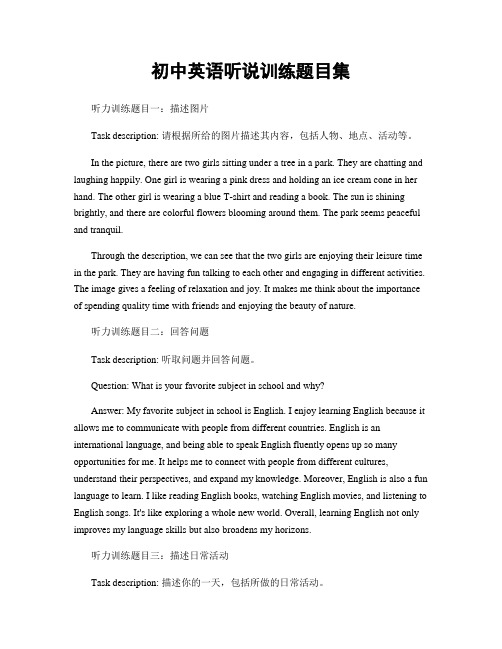 初中英语听说训练题目集

听力训练题目一：描述图片

Task description: 请根据所给的图片描述其内容，包括人物、地点、活动等。

In the picture, there are two girls sitting under a tree in a park. They are chatting and laughing happily. One girl is wearing a pink dress and holding an ice cream cone in her hand. The other girl is wearing a blue T-shirt and reading a book. The sun is shining brightly, and there are colorful flowers blooming around them. The park seems peaceful and tranquil.

Through the description, we can see that the two girls are enjoying their leisure time in the park. They are having fun talking to each other and engaging in different activities. The image gives a feeling of relaxation and joy. It makes me think about the importance of spending quality time with friends and enjoying the beauty of nature.

听力训练题目二：回答问题

Task description: 听取问题并回答问题。

Question: What is your favorite subject in school and why?

Answer: My favorite subject in school is English. I enjoy learning English because it allows me to communicate with people from different countries. English is an international language, and being able to speak English fluently opens up so many opportunities for me. It helps me to connect with people from different cultures, understand their perspectives, and expand my knowledge. Moreover, English is also a fun language to learn. I like reading English books, watching English movies, and listening to English songs. It's like exploring a whole new world. Overall, learning English not only improves my language skills but also broadens my horizons.

听力训练题目三：描述日常活动

Task description: 描述你的一天，包括所做的日常活动。